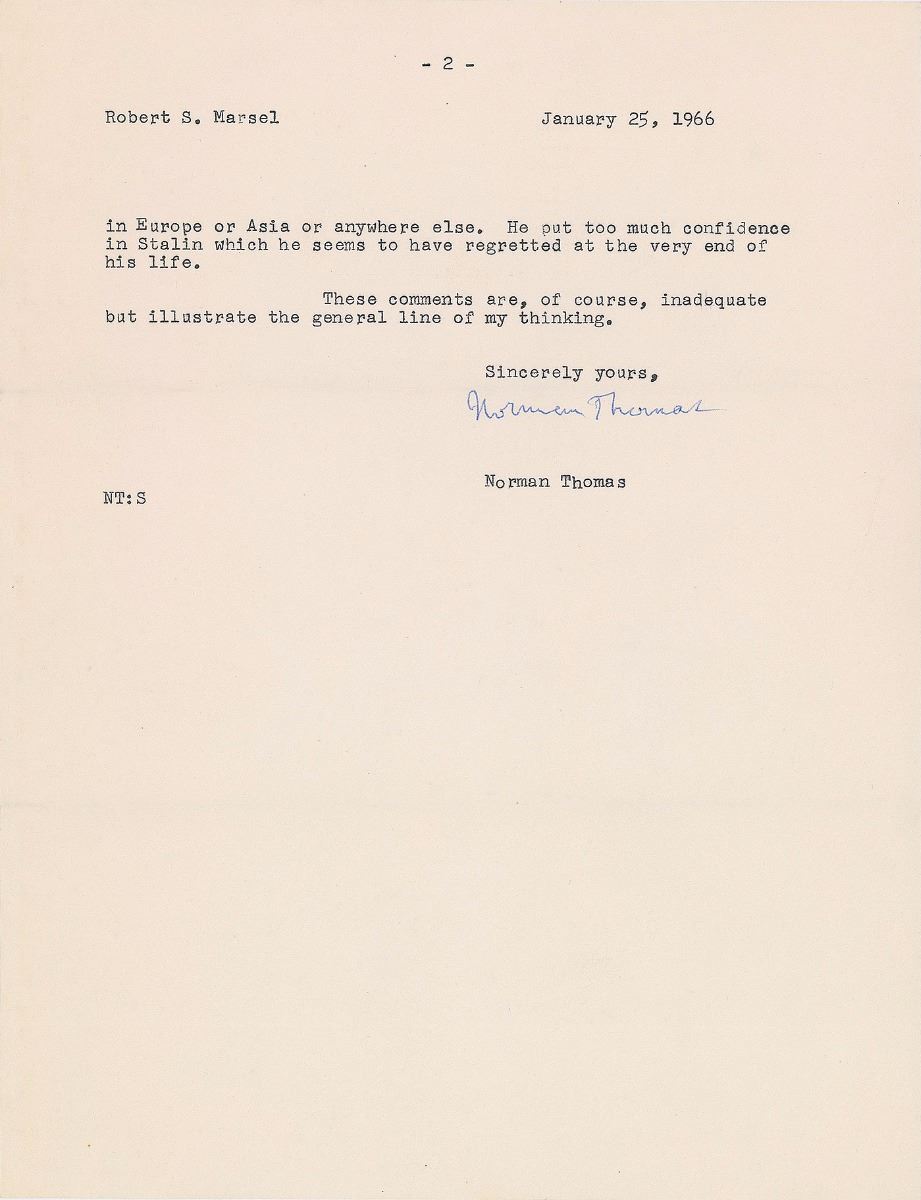 - 2 -

Robert S. Marsel

January 25, 1966

in Europe or Asia or anywhere else. He put too much confidence in Stalin which he seems to have regretted at the very end of his life.

These comments are, of course, inadequate but illustrate the general line of my thinking.

Sincerely yours,

Norman Thomas

Norman Thomas

NT:S